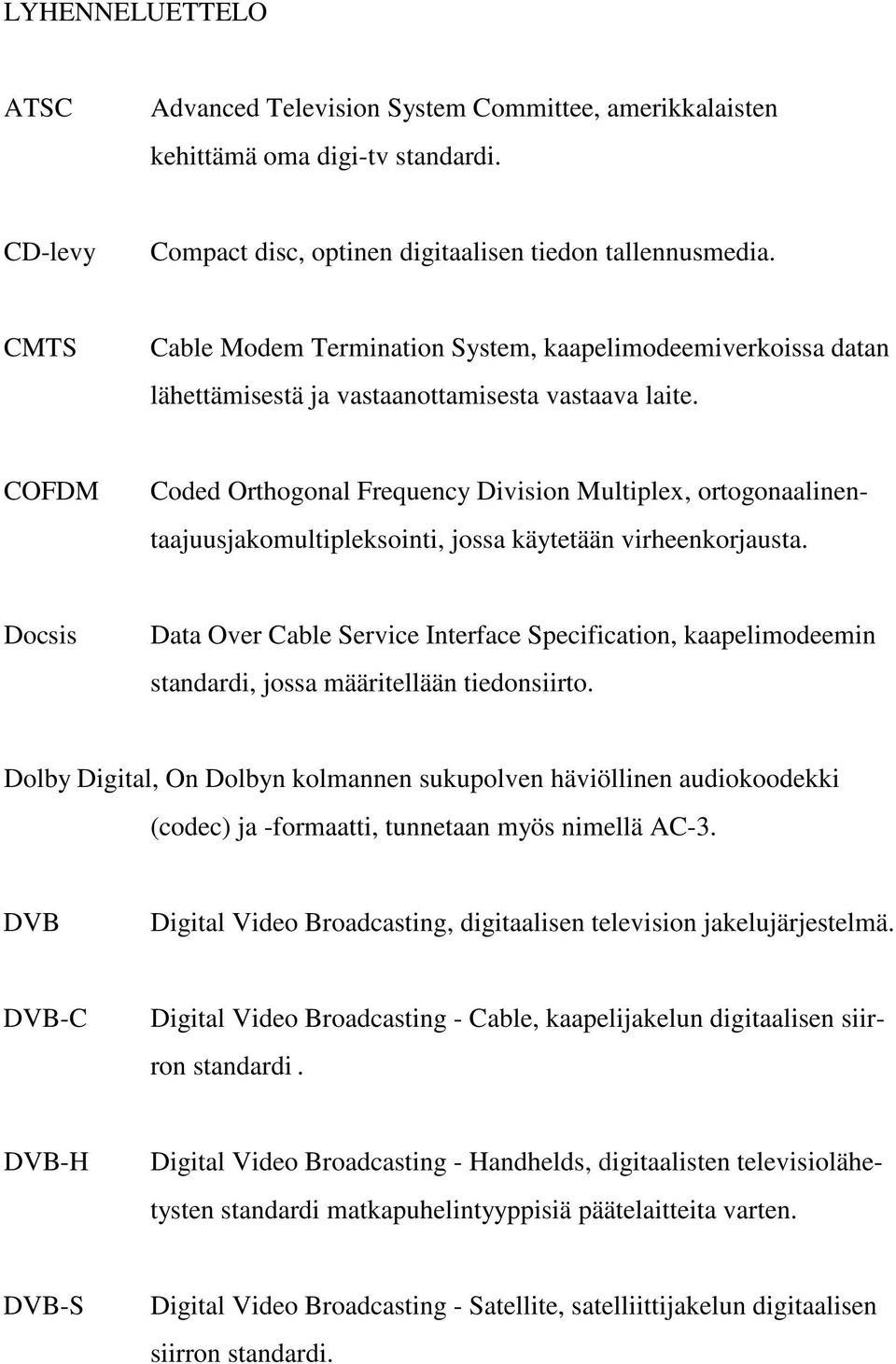 LYHENNELUETTELO

ATSC Advanced Television System Committee, amerikkalaisten kehittämä oma digi-tv standardi.

CD-levy Compact disc, optinen digitaalisen tiedon tallennusmedia.

CMTS Cable Modem Termination System, kaapelimodeemiverkoissa datan lähettämisestä ja vastaanottamisesta vastaava laite.

COFDM Coded Orthogonal Frequency Division Multiplex, ortogonaalinentaajuusjakomultipleksointi, jossa käytetään virheenkorjausta.

Docsis Data Over Cable Service Interface Specification, kaapelimodeemin standardi, jossa määritellään tiedonsiirto.

Dolby Digital, On Dolbyn kolmannen sukupolven häviöllinen audiokoodekki (codec) ja -formaatti, tunnetaan myös nimellä AC-3.

DVB Digital Video Broadcasting, digitaalisen television jakelujärjestelmä.

DVB-C Digital Video Broadcasting - Cable, kaapelijakelun digitaalisen siirron standardi .

DVB-H Digital Video Broadcasting - Handhelds, digitaalisten televisiolähetysten standardi matkapuhelintyyppisiä päätelaitteita varten.

DVB-S Digital Video Broadcasting - Satellite, satelliittijakelun digitaalisen siirron standardi.